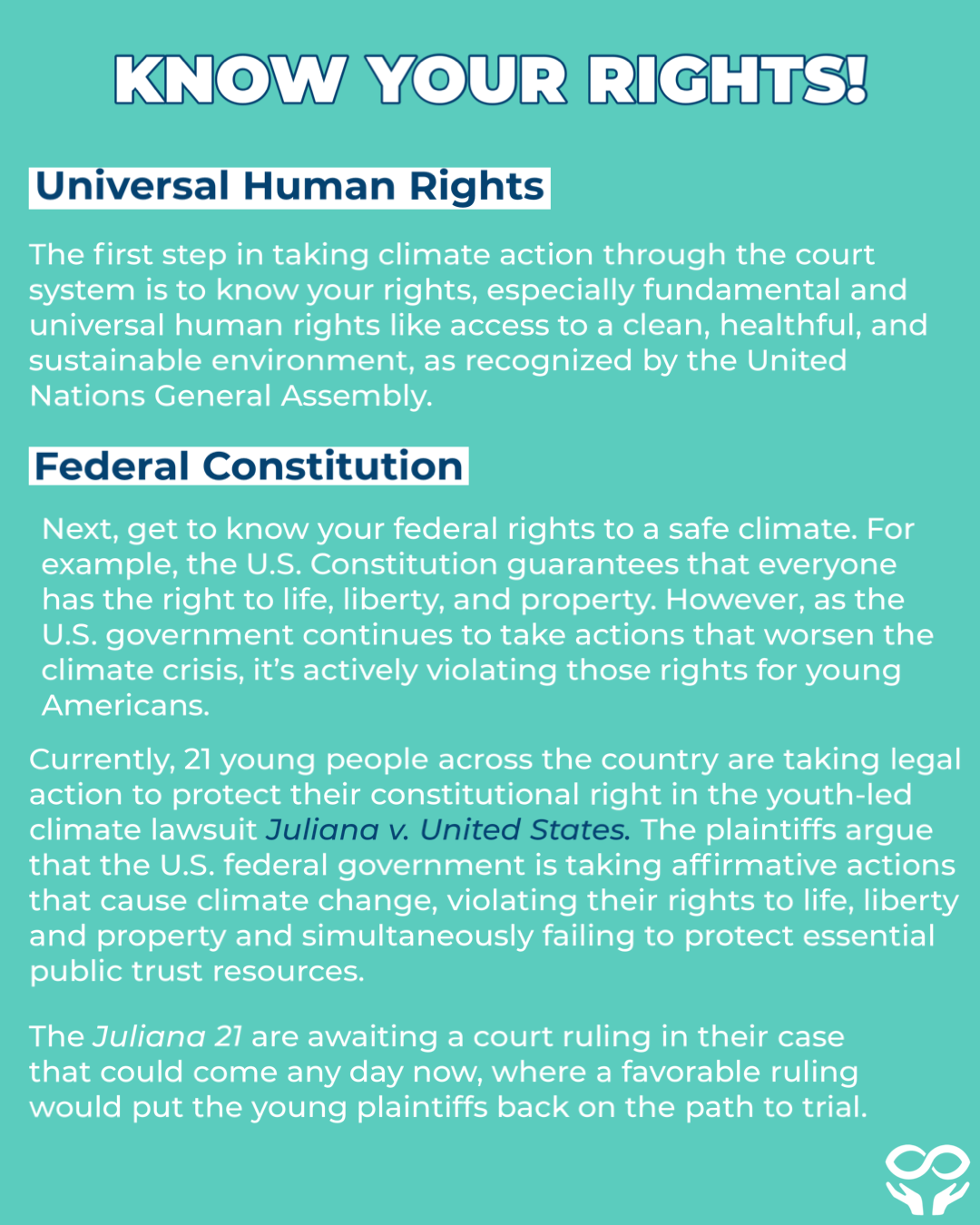 KNOW YOUR RIGHTS!

Universal Human Rights

The first step in taking climate action through the court system is to know your rights, especially fundamental and universal human rights like access to a clean, healthful, and sustainable environment, as recognized by the United Nations General Assembly.

Federal Constitution

Next, get to know your federal rights to a safe climate. For example, the U.S. Constitution guarantees that everyone has the right to life, liberty, and property. However, as the U.S. government continues to take actions that worsen the climate crisis, it's actively violating those rights for young Americans.

Currently, 21 young people across the country are taking legal action to protect their constitutional right in the youth-led climate lawsuit Juliana v. United States. The plaintiffs argue that the U.S. federal government is taking affirmative actions that cause climate change, violating their rights to life, liberty and property and simultaneously failing to protect essential public trust resources.

The Juliana 21 are awaiting a court ruling in their case that could come any day now, where a favorable ruling would put the young plaintiffs back on the path to trial.